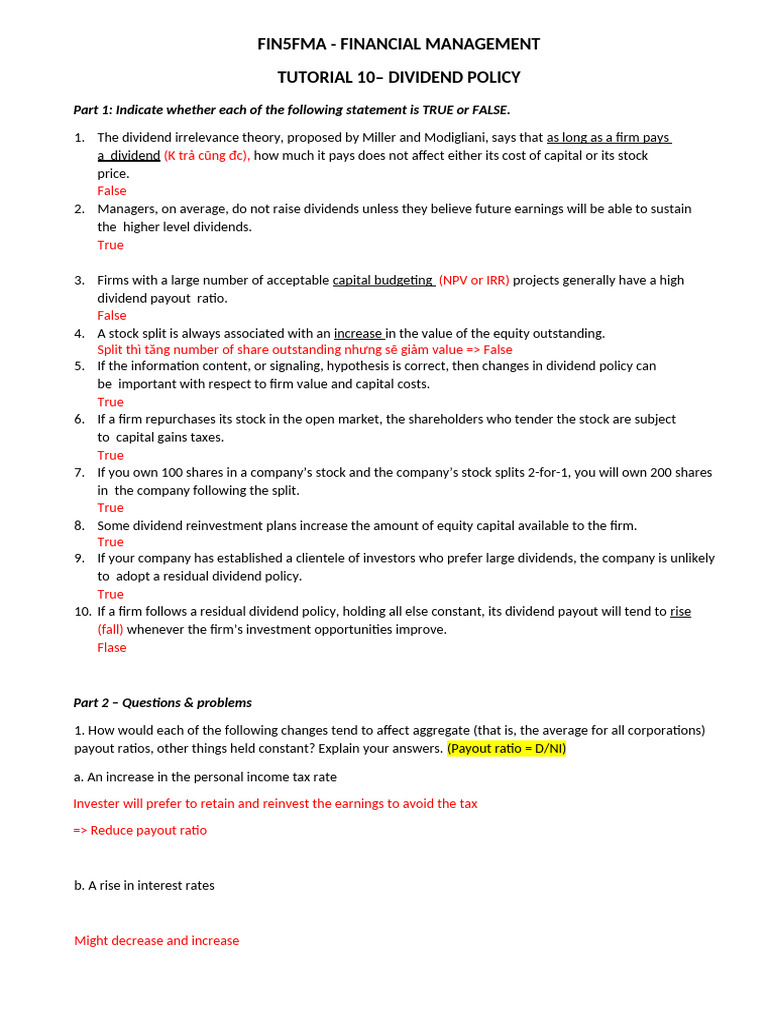 FIN5FMA - FINANCIAL MANAGEMENT

TUTORIAL 10– DIVIDEND POLICY

Part 1: Indicate whether each of the following statement is TRUE or FALSE.

1. The dividend irrelevance theory, proposed by Miller and Modigliani, says that as long as a firm pays a dividend (K trả cũng đc), how much it pays does not affect either its cost of capital or its stock price.
False
2. Managers, on average, do not raise dividends unless they believe future earnings will be able to sustain the higher level dividends.
True

3. Firms with a large number of acceptable capital budgeting (NPV or IRR) projects generally have a high dividend payout ratio.
False
4. A stock split is always associated with an increase in the value of the equity outstanding.
Split thì tăng number of share outstanding nhưng sẽ giảm value => False
5. If the information content, or signaling, hypothesis is correct, then changes in dividend policy can be important with respect to firm value and capital costs.
True
6. If a firm repurchases its stock in the open market, the shareholders who tender the stock are subject to capital gains taxes.
True
7. If you own 100 shares in a company's stock and the company's stock splits 2-for-1, you will own 200 shares in the company following the split.
True
8. Some dividend reinvestment plans increase the amount of equity capital available to the firm.
True
9. If your company has established a clientele of investors who prefer large dividends, the company is unlikely to adopt a residual dividend policy.
True
10. If a firm follows a residual dividend policy, holding all else constant, its dividend payout will tend to rise (fall) whenever the firm's investment opportunities improve.
Flase

Part 2 – Questions & problems

1. How would each of the following changes tend to affect aggregate (that is, the average for all corporations) payout ratios, other things held constant? Explain your answers. (Payout ratio = D/NI)

a. An increase in the personal income tax rate

Invester will prefer to retain and reinvest the earnings to avoid the tax

=> Reduce payout ratio

b. A rise in interest rates

Might decrease and increase